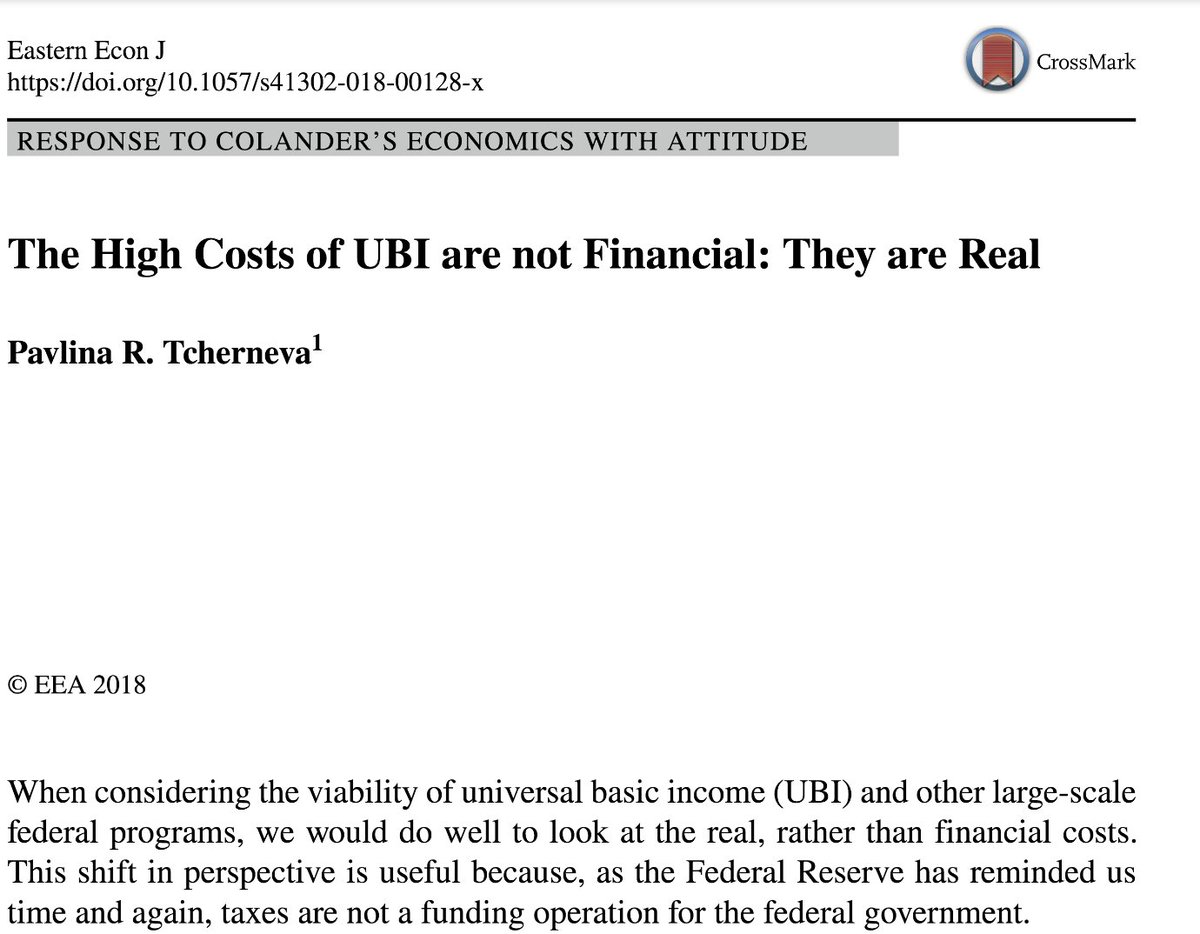 Eastern Econ J
https://doi.org/10.1057/s41302-018-00128-x

CrossMark

RESPONSE TO COLANDER'S ECONOMICS WITH ATTITUDE

The High Costs of UBI are not Financial: They are Real

Pavlina R. Tcherneva$^{1}$

© EEA 2018

When considering the viability of universal basic income (UBI) and other large-scale federal programs, we would do well to look at the real, rather than financial costs. This shift in perspective is useful because, as the Federal Reserve has reminded us time and again, taxes are not a funding operation for the federal government.